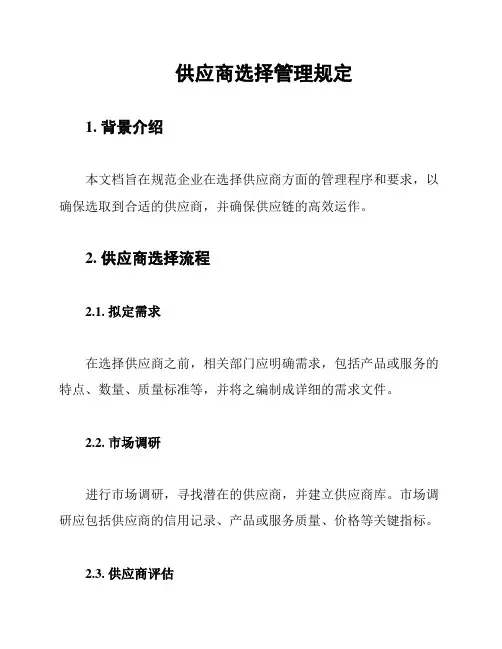 供应商选择管理规定

1. 背景介绍

本文档旨在规范企业在选择供应商方面的管理程序和要求，以确保选取到合适的供应商，并确保供应链的高效运作。

2. 供应商选择流程

2.1. 拟定需求

在选择供应商之前，相关部门应明确需求，包括产品或服务的特点、数量、质量标准等，并将之编制成详细的需求文件。

2.2. 市场调研

进行市场调研，寻找潜在的供应商，并建立供应商库。市场调研应包括供应商的信用记录、产品或服务质量、价格等关键指标。

2.3. 供应商评估